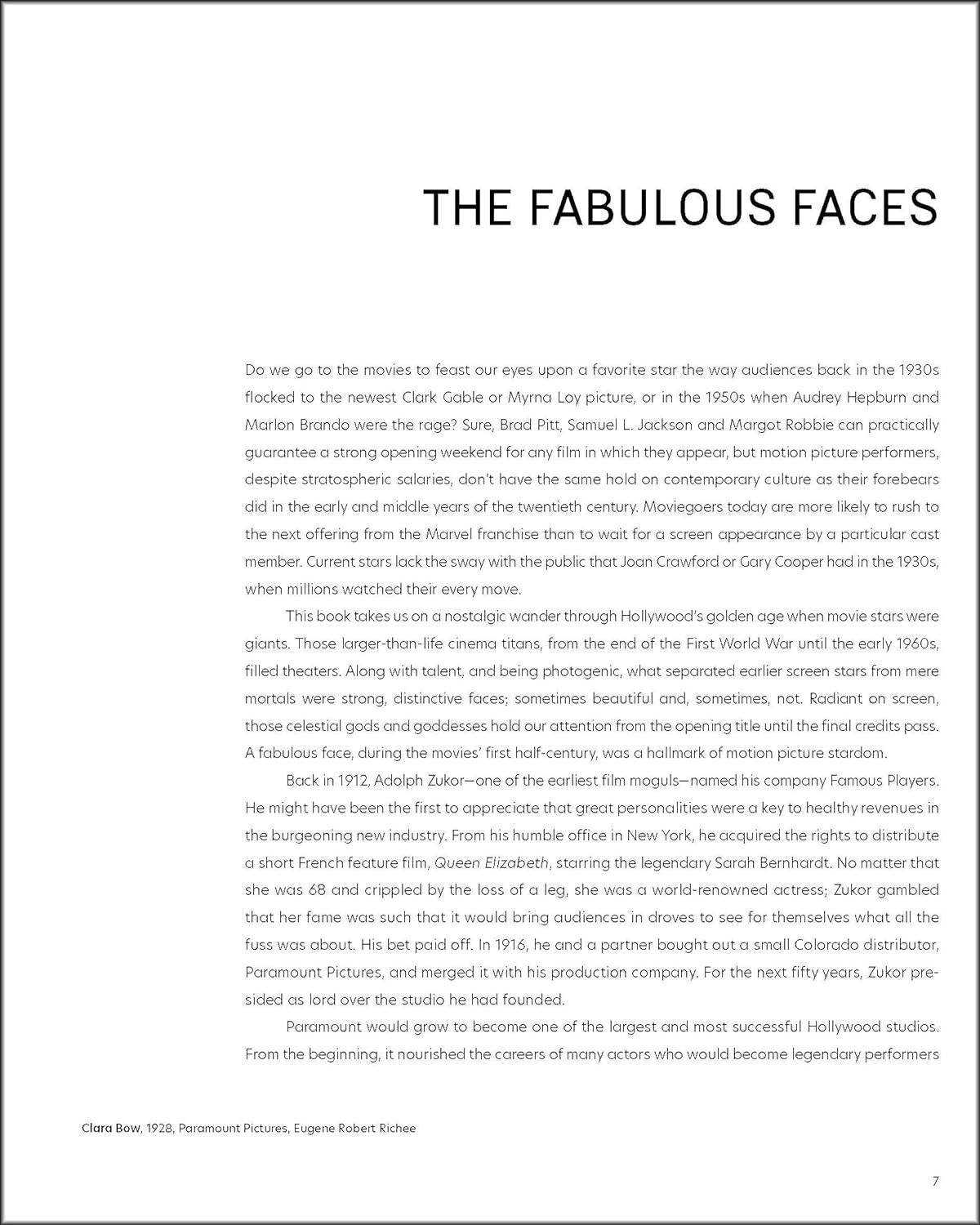 THE FABULOUS FACES

Do we go to the movies to feast our eyes upon a favorite star the way audiences back in the 1930s flocked to the newest Clark Gable or Myrna Loy picture, or in the 1950s when Audrey Hepburn and Marlon Brando were the rage? Sure, Brad Pitt, Samuel L. Jackson and Margot Robbie can practically guarantee a strong opening weekend for any film in which they appear, but motion picture performers, despite stratospheric salaries, don't have the same hold on contemporary culture as their forebears did in the early and middle years of the twentieth century. Moviegoers today are more likely to rush to the next offering from the Marvel franchise than to wait for a screen appearance by a particular cast member. Current stars lack the sway with the public that Joan Crawford or Gary Cooper had in the 1930s, when millions watched their every move.

This book takes us on a nostalgic wander through Hollywood's golden age when movie stars were giants. Those larger-than-life cinema titans, from the end of the First World War until the early 1960s, filled theaters. Along with talent, and being photogenic, what separated earlier screen stars from mere mortals were strong, distinctive faces; sometimes beautiful and, sometimes, not. Radiant on screen, those celestial gods and goddesses hold our attention from the opening title until the final credits pass. A fabulous face, during the movies' first half-century, was a hallmark of motion picture stardom.

Back in 1912, Adolph Zukor—one of the earliest film moguls—named his company Famous Players. He might have been the first to appreciate that great personalities were a key to healthy revenues in the burgeoning new industry. From his humble office in New York, he acquired the rights to distribute a short French feature film, Queen Elizabeth, starring the legendary Sarah Bernhardt. No matter that she was 68 and crippled by the loss of a leg, she was a world-renowned actress; Zukor gambled that her fame was such that it would bring audiences in droves to see for themselves what all the fuss was about. His bet paid off. In 1916, he and a partner bought out a small Colorado distributor, Paramount Pictures, and merged it with his production company. For the next fifty years, Zukor presided as lord over the studio he had founded.

Paramount would grow to become one of the largest and most successful Hollywood studios. From the beginning, it nourished the careers of many actors who would become legendary performers

Clara Bow, 1928, Paramount Pictures, Eugene Robert Richee

7